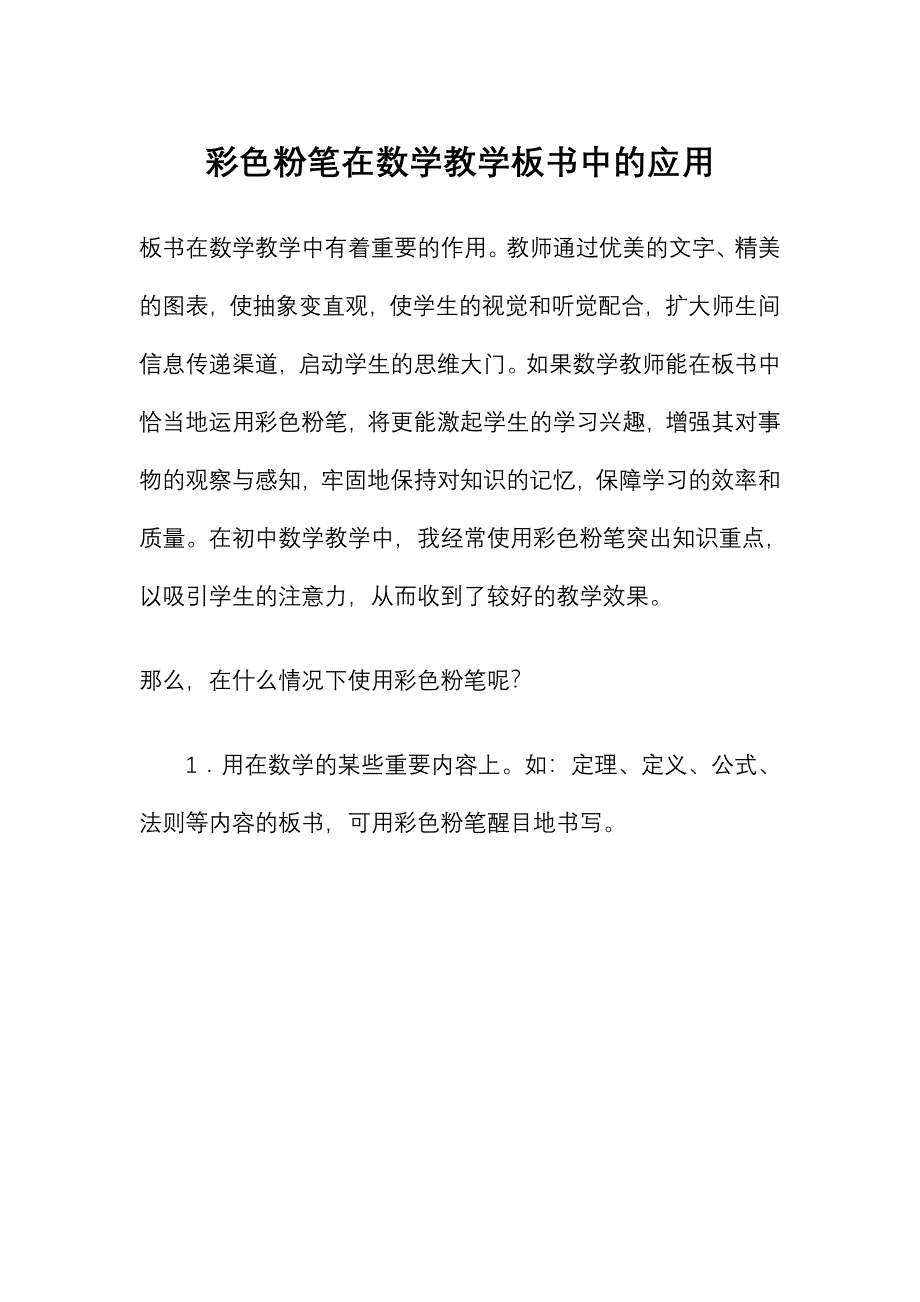 彩色粉笔在数学教学板书中的应用

板书在数学教学中有着重要的作用。教师通过优美的文字、精美的图表，使抽象变直观，使学生的视觉和听觉配合，扩大师生间信息传递渠道，启动学生的思维大门。如果数学教师能在板书中恰当地运用彩色粉笔，将更能激起学生的学习兴趣，增强其对事物的观察与感知，牢固地保持对知识的记忆，保障学习的效率和质量。在初中数学教学中，我经常使用彩色粉笔突出知识重点，以吸引学生的注意力，从而收到了较好的教学效果。

那么，在什么情况下使用彩色粉笔呢？

1．用在数学的某些重要内容上。如：定理、定义、公式、法则等内容的板书，可用彩色粉笔醒目地书写。